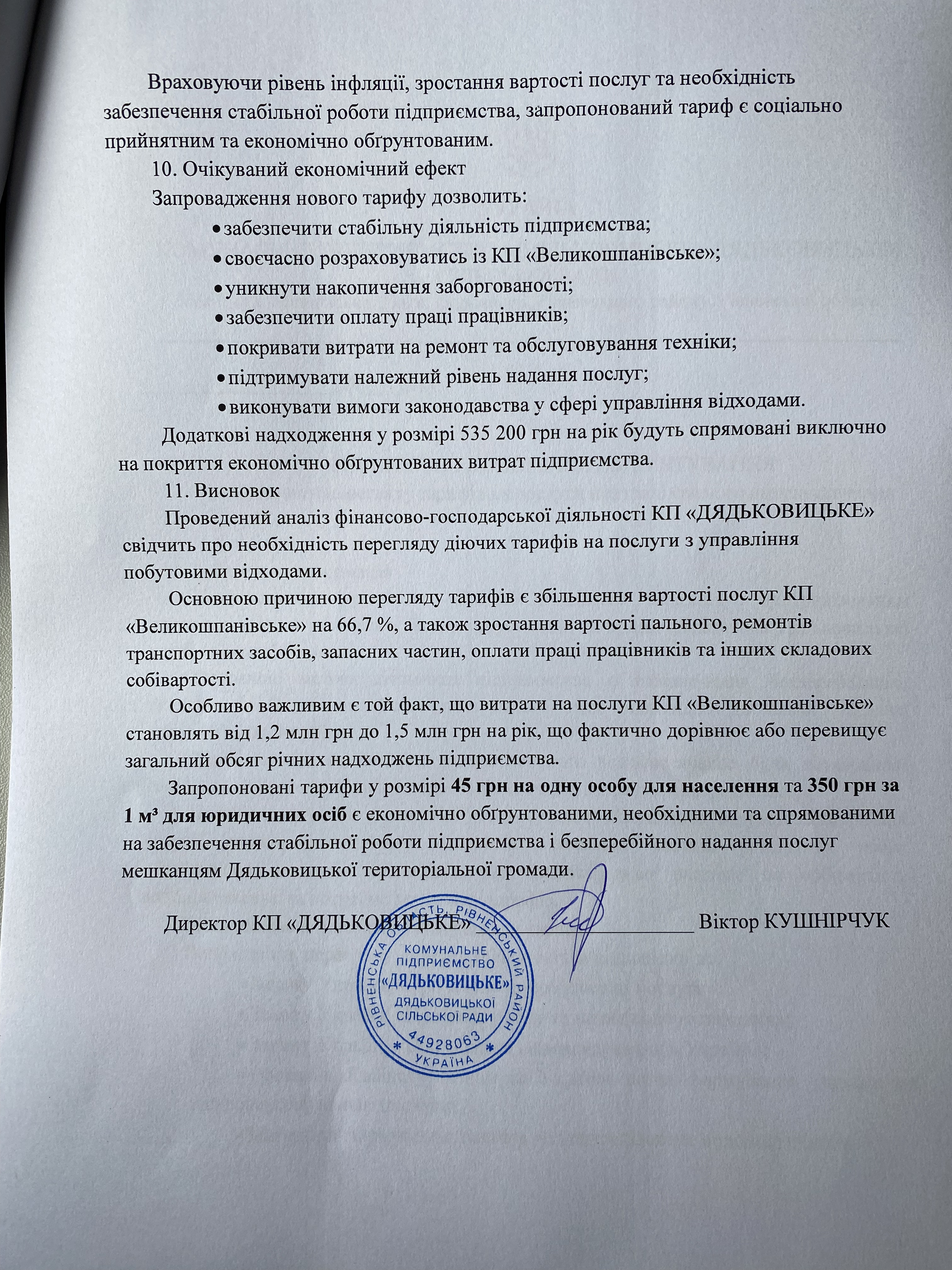 Враховуючи рівень інфляції, зростання вартості послуг та необхідність забезпечення стабільної роботи підприємства, запропонований тариф є соціально прийнятним та економічно обґрунтованим.

10. Очікуваний економічний ефект

Запровадження нового тарифу дозволить:

• забезпечити стабільну діяльність підприємства;
• своєчасно розраховуватись із КП «Великошпанівське»;
• уникнути накопичення заборгованості;
• забезпечити оплату праці працівників;
• покривати витрати на ремонт та обслуговування техніки;
• підтримувати належний рівень надання послуг;
• виконувати вимоги законодавства у сфері управління відходами.

Додаткові надходження у розмірі 535 200 грн на рік будуть спрямовані виключно на покриття економічно обґрунтованих витрат підприємства.

11. Висновок

Проведений аналіз фінансово-господарської діяльності КП «ДЯДЬКОВИЦЬКЕ» свідчить про необхідність перегляду діючих тарифів на послуги з управління побутовими відходами.

Основною причиною перегляду тарифів є збільшення вартості послуг КП «Великошпанівське» на 66,7 %, а також зростання вартості пального, ремонтів транспортних засобів, запасних частин, оплати праці працівників та інших складових собівартості.

Особливо важливим є той факт, що витрати на послуги КП «Великошпанівське» становлять від 1,2 млн грн до 1,5 млн грн на рік, що фактично дорівнює або перевищує загальний обсяг річних надходжень підприємства.

Запропоновані тарифи у розмірі 45 грн на одну особу для населення та 350 грн за 1 м³ для юридичних осіб є економічно обґрунтованими, необхідними та спрямованими на забезпечення стабільної роботи підприємства і безперебійного надання послуг мешканцям Дядьковицької територіальної громади.

Директор КП «ДЯДЬКОВИЦЬКЕ» ____ Віктор КУШНІРЧУК

РІВНЕНСЬКА ОБЛАСТЬ, РІВНЕНСЬКИЙ РАЙОН
КОМУНАЛЬНЕ
ПІДПРИЄМСТВО
«ДЯДЬКОВИЦЬКЕ»
ДЯДЬКОВИЦЬКОЇ
СІЛЬСЬКОЇ РАДИ
44928063
УКРАЇНА